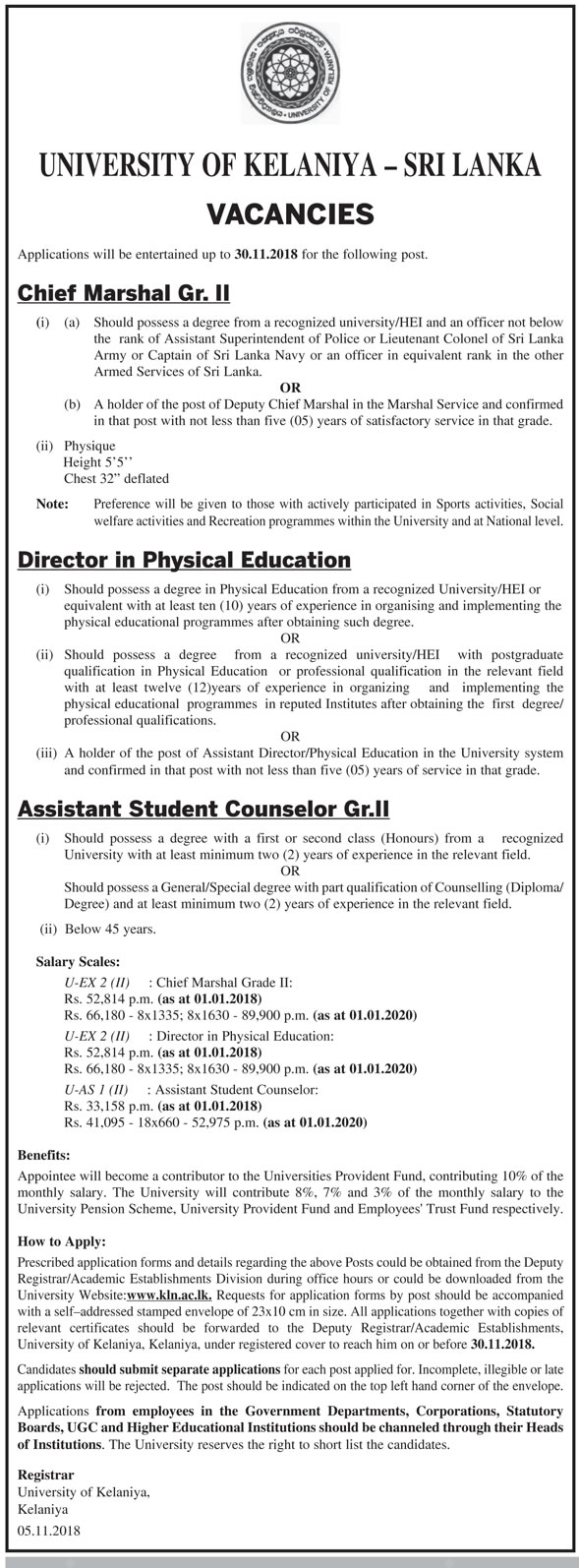 UNIVERSITY OF KELANIYA – SRI LANKA

VACANCIES

Applications will be entertained up to 30.11.2018 for the following post.

Chief Marshal Gr. II

(i) (a) Should possess a degree from a recognized university/HEI and an officer not below the rank of Assistant Superintendent of Police or Lieutenant Colonel of Sri Lanka Army or Captain of Sri Lanka Navy or an officer in equivalent rank in the other Armed Services of Sri Lanka.

OR

(b) A holder of the post of Deputy Chief Marshal in the Marshal Service and confirmed in that post with not less than five (05) years of satisfactory service in that grade.

(ii) Physique
Height 5'5''
Chest 32" deflated

Note: Preference will be given to those with actively participated in Sports activities, Social welfare activities and Recreation programmes within the University and at National level.

Director in Physical Education

(i) Should possess a degree in Physical Education from a recognized University/HEI or equivalent with at least ten (10) years of experience in organising and implementing the physical educational programmes after obtaining such degree.

OR

(ii) Should possess a degree from a recognized university/HEI with postgraduate qualification in Physical Education or professional qualification in the relevant field with at least twelve (12)years of experience in organizing and implementing the physical educational programmes in reputed Institutes after obtaining the first degree/ professional qualifications.

OR

(iii) A holder of the post of Assistant Director/Physical Education in the University system and confirmed in that post with not less than five (05) years of service in that grade.

Assistant Student Counselor Gr.II

(i) Should possess a degree with a first or second class (Honours) from a recognized University with at least minimum two (2) years of experience in the relevant field.

OR

Should possess a General/Special degree with part qualification of Counselling (Diploma/ Degree) and at least minimum two (2) years of experience in the relevant field.

(ii) Below 45 years.

Salary Scales:

U-EX 2 (II) : Chief Marshal Grade II:
Rs. 52,814 p.m. (as at 01.01.2018)
Rs. 66,180 - 8x1335; 8x1630 - 89,900 p.m. (as at 01.01.2020)

U-EX 2 (II) : Director in Physical Education:
Rs. 52,814 p.m. (as at 01.01.2018)
Rs. 66,180 - 8x1335; 8x1630 - 89,900 p.m. (as at 01.01.2020)

U-AS 1 (II) : Assistant Student Counselor:
Rs. 33,158 p.m. (as at 01.01.2018)
Rs. 41,095 - 18x660 - 52,975 p.m. (as at 01.01.2020)

Benefits:

Appointee will become a contributor to the Universities Provident Fund, contributing 10% of the monthly salary. The University will contribute 8%, 7% and 3% of the monthly salary to the University Pension Scheme, University Provident Fund and Employees' Trust Fund respectively.

How to Apply:

Prescribed application forms and details regarding the above Posts could be obtained from the Deputy Registrar/Academic Establishments Division during office hours or could be downloaded from the University Website:www.kln.ac.lk. Requests for application forms by post should be accompanied with a self–addressed stamped envelope of 23x10 cm in size. All applications together with copies of relevant certificates should be forwarded to the Deputy Registrar/Academic Establishments, University of Kelaniya, Kelaniya, under registered cover to reach him on or before 30.11.2018.

Candidates should submit separate applications for each post applied for. Incomplete, illegible or late applications will be rejected. The post should be indicated on the top left hand corner of the envelope.

Applications from employees in the Government Departments, Corporations, Statutory Boards, UGC and Higher Educational Institutions should be channeled through their Heads of Institutions. The University reserves the right to short list the candidates.

Registrar
University of Kelaniya,
Kelaniya
05.11.2018